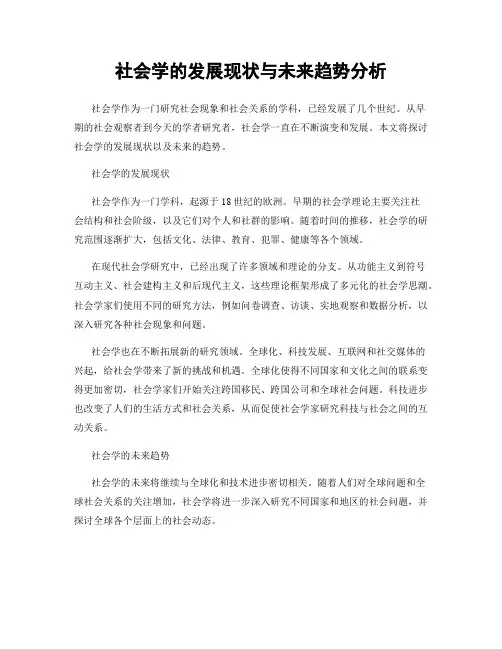 社会学的发展现状与未来趋势分析

社会学作为一门研究社会现象和社会关系的学科，已经发展了几个世纪。从早期的社会观察者到今天的学者研究者，社会学一直在不断演变和发展。本文将探讨社会学的发展现状以及未来的趋势。

社会学的发展现状

社会学作为一门学科，起源于18世纪的欧洲。早期的社会学理论主要关注社会结构和社会阶级，以及它们对个人和社群的影响。随着时间的推移，社会学的研究范围逐渐扩大，包括文化、法律、教育、犯罪、健康等各个领域。

在现代社会学研究中，已经出现了许多领域和理论的分支。从功能主义到符号互动主义、社会建构主义和后现代主义，这些理论框架形成了多元化的社会学思潮。社会学家们使用不同的研究方法，例如问卷调查、访谈、实地观察和数据分析，以深入研究各种社会现象和问题。

社会学也在不断拓展新的研究领域。全球化、科技发展、互联网和社交媒体的兴起，给社会学带来了新的挑战和机遇。全球化使得不同国家和文化之间的联系变得更加密切，社会学家们开始关注跨国移民、跨国公司和全球社会问题。科技进步也改变了人们的生活方式和社会关系，从而促使社会学家研究科技与社会之间的互动关系。

社会学的未来趋势

社会学的未来将继续与全球化和技术进步密切相关。随着人们对全球问题和全球社会关系的关注增加，社会学将进一步深入研究不同国家和地区的社会问题，并探讨全球各个层面上的社会动态。